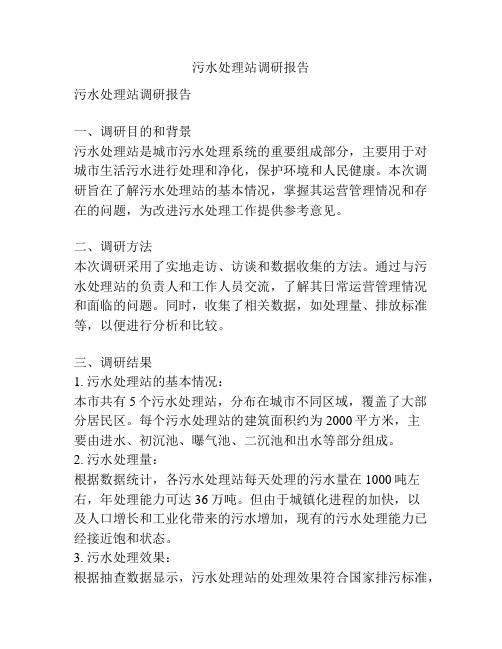 污水处理站调研报告

污水处理站调研报告

一、调研目的和背景
污水处理站是城市污水处理系统的重要组成部分，主要用于对城市生活污水进行处理和净化，保护环境和人民健康。本次调研旨在了解污水处理站的基本情况，掌握其运营管理情况和存在的问题，为改进污水处理工作提供参考意见。

二、调研方法
本次调研采用了实地走访、访谈和数据收集的方法。通过与污水处理站的负责人和工作人员交流，了解其日常运营管理情况和面临的问题。同时，收集了相关数据，如处理量、排放标准等，以便进行分析和比较。

三、调研结果
1. 污水处理站的基本情况：
本市共有 5 个污水处理站，分布在城市不同区域，覆盖了大部分居民区。每个污水处理站的建筑面积约为 2000 平方米，主要由进水、初沉池、曝气池、二沉池和出水等部分组成。
2. 污水处理量：
根据数据统计，各污水处理站每天处理的污水量在 1000 吨左右，年处理能力可达 36 万吨。但由于城镇化进程的加快，以及人口增长和工业化带来的污水增加，现有的污水处理能力已经接近饱和状态。
3. 污水处理效果：
根据抽查数据显示，污水处理站的处理效果符合国家排污标准，